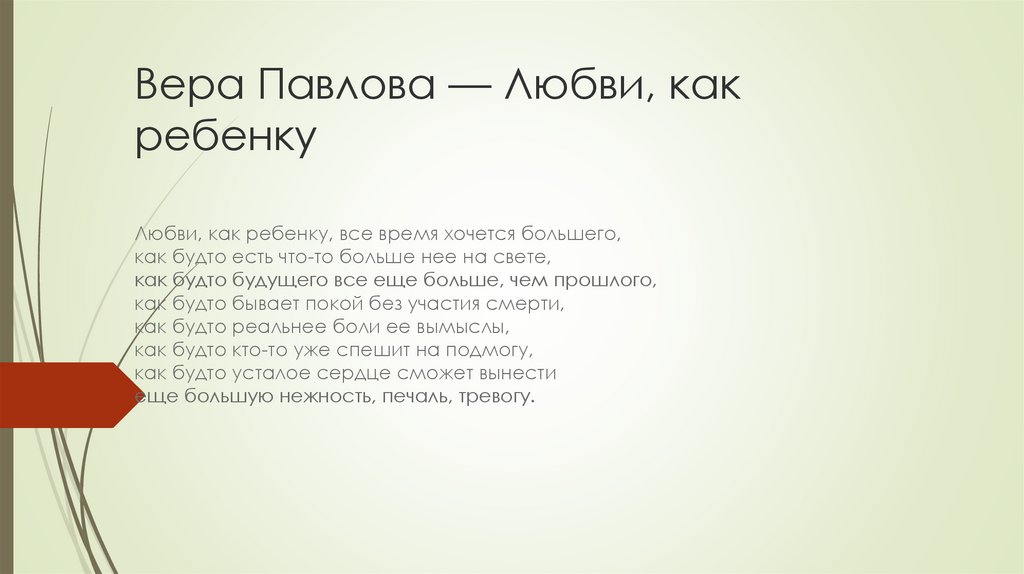 Вера Павлова — Любви, как ребенку

Любви, как ребенку, все время хочется большего,
как будто есть что-то больше нее на свете,
как будто будущего все еще больше, чем прошлого,
как будто бывает покой без участия смерти,
как будто реальнее боли ее вымыслы,
как будто кто-то уже спешит на подмогу,
как будто усталое сердце сможет вынести
еще большую нежность, печаль, тревогу.